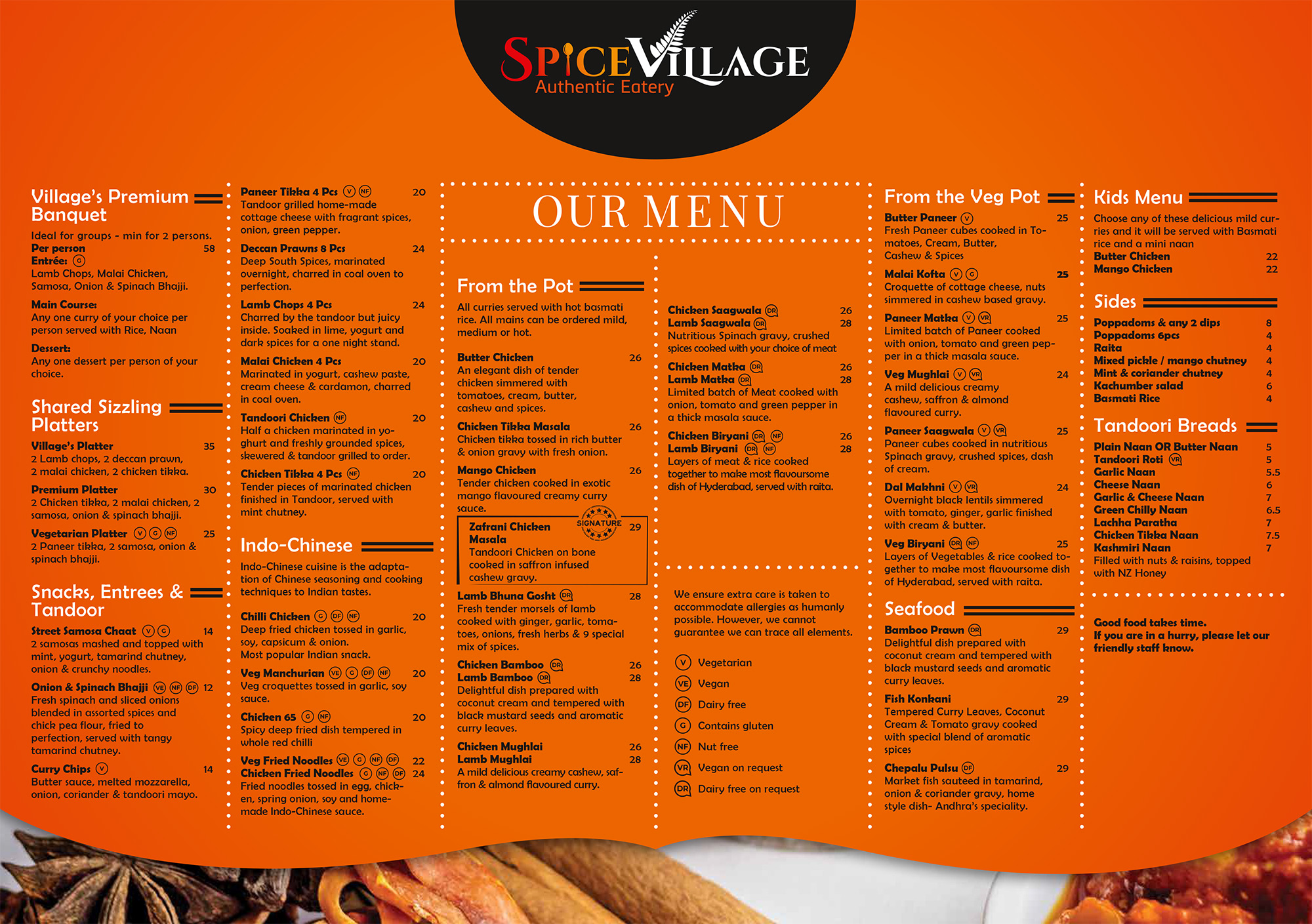 SPICE VILLAGE
Authentic Eatery

Village's Premium Banquet
Ideal for groups - min for 2 persons.
Per person 58
Entrée: G
Lamb Chops, Malai Chicken, Samosa, Onion & Spinach Bhajji.
Main Course:
Any one curry of your choice per person served with Rice, Naan
Dessert:
Any one dessert per person of your choice.

Shared Sizzling Platters
Village's Platter 35
2 Lamb chops, 2 deccan prawn, 2 malai chicken, 2 chicken tikka.
Premium Platter 30
2 Chicken tikka, 2 malai chicken, 2 samosa, onion & spinach bhajji.
Vegetarian Platter V G NF 25
2 Paneer tikka, 2 samosa, onion & spinach bhajji.

Snacks, Entrees & Tandoor
Street Samosa Chaat V G 14
2 samosas mashed and topped with mint, yogurt, tamarind chutney, onion & crunchy noodles.
Onion & Spinach Bhajji VE NF DF 12
Fresh spinach and sliced onions blended in assorted spices and chick pea flour, fried to perfection, served with tangy tamarind chutney.
Curry Chips V 14
Butter sauce, melted mozzarella, onion, coriander & tandoori mayo.

Paneer Tikka 4 Pcs V NF 20
Tandoor grilled home-made cottage cheese with fragrant spices, onion, green pepper.
Deccan Prawns 8 Pcs 24
Deep South Spices, marinated overnight, charred in coal oven to perfection.
Lamb Chops 4 Pcs 24
Charred by the tandoor but juicy inside. Soaked in lime, yogurt and dark spices for a one night stand.
Malai Chicken 4 Pcs 20
Marinated in yogurt, cashew paste, cream cheese & cardamon, charred in coal oven.
Tandoori Chicken NF 20
Half a chicken marinated in yoghurt and freshly grounded spices, skewered & tandoor grilled to order.
Chicken Tikka 4 Pcs NF 20
Tender pieces of marinated chicken finished in Tandoor, served with mint chutney.

Indo-Chinese
Indo-Chinese cuisine is the adaptation of Chinese seasoning and cooking techniques to Indian tastes.
Chilli Chicken G DF NF 20
Deep fried chicken tossed in garlic, soy, capsicum & onion.
Most popular Indian snack.
Veg Manchurian VE G DF NF 20
Veg croquettes tossed in garlic, soy sauce.
Chicken 65 G NF 20
Spicy deep fried dish tempered in whole red chilli
Veg Fried Noodles VE G NF DF 22
Chicken Fried Noodles G NF DF 24
Fried noodles tossed in egg, chicken, spring onion, soy and home-made Indo-Chinese sauce.

OUR MENU

From the Pot
All curries served with hot basmati rice. All mains can be ordered mild, medium or hot.
Butter Chicken 26
An elegant dish of tender chicken simmered with tomatoes, cream, butter, cashew and spices.
Chicken Tikka Masala 26
Chicken tikka tossed in rich butter & onion gravy with fresh onion.
Mango Chicken 26
Tender chicken cooked in exotic mango flavoured creamy curry sauce.
Zafrani Chicken Masala SIGNATURE 29
Tandoori Chicken on bone cooked in saffron infused cashew gravy.
Lamb Bhuna Gosht DR 28
Fresh tender morsels of lamb cooked with ginger, garlic, tomatoes, onions, fresh herbs & 9 special mix of spices.
Chicken Bamboo DR 26
Lamb Bamboo DR 28
Delightful dish prepared with coconut cream and tempered with black mustard seeds and aromatic curry leaves.
Chicken Mughlai 26
Lamb Mughlai 28
A mild delicious creamy cashew, saffron & almond flavoured curry.

Chicken Saagwala DR 26
Lamb Saagwala DR 28
Nutritious Spinach gravy, crushed spices cooked with your choice of meat
Chicken Matka DR 26
Lamb Matka DR 28
Limited batch of Meat cooked with onion, tomato and green pepper in a thick masala sauce.
Chicken Biryani DR NF 26
Lamb Biryani DR NF 28
Layers of meat & rice cooked together to make most flavoursome dish of Hyderabad, served with raita.

We ensure extra care is taken to accommodate allergies as humanly possible. However, we cannot guarantee we can trace all elements.
V Vegetarian
VE Vegan
DF Dairy free
G Contains gluten
NF Nut free
VR Vegan on request
DR Dairy free on request

From the Veg Pot
Butter Paneer V 25
Fresh Paneer cubes cooked in Tomatoes, Cream, Butter, Cashew & Spices
Malai Kofta V G 25
Croquette of cottage cheese, nuts simmered in cashew based gravy.
Paneer Matka V VR 25
Limited batch of Paneer cooked with onion, tomato and green pepper in a thick masala sauce.
Veg Mughlai V VR 24
A mild delicious creamy cashew, saffron & almond flavoured curry.
Paneer Saagwala V VR 25
Paneer cubes cooked in nutritious Spinach gravy, crushed spices, dash of cream.
Dal Makhni V VR 24
Overnight black lentils simmered with tomato, ginger, garlic finished with cream & butter.
Veg Biryani DR NF 25
Layers of Vegetables & rice cooked together to make most flavoursome dish of Hyderabad, served with raita.

Seafood
Bamboo Prawn DR 29
Delightful dish prepared with coconut cream and tempered with black mustard seeds and aromatic curry leaves.
Fish Konkani 29
Tempered Curry Leaves, Coconut Cream & Tomato gravy cooked with special blend of aromatic spices
Chepalu Pulsu DF 29
Market fish sauteed in tamarind, onion & coriander gravy, home style dish- Andhra's speciality.

Kids Menu
Choose any of these delicious mild curries and it will be served with Basmati rice and a mini naan
Butter Chicken 22
Mango Chicken 22

Sides
Poppadoms & any 2 dips 8
Poppadoms 6pcs 4
Raita 4
Mixed pickle / mango chutney 4
Mint & coriander chutney 4
Kachumber salad 6
Basmati Rice 4

Tandoori Breads
Plain Naan OR Butter Naan 5
Tandoori Roti VR 5
Garlic Naan 5.5
Cheese Naan 6
Garlic & Cheese Naan 7
Green Chilly Naan 6.5
Lachha Paratha 7
Chicken Tikka Naan 7.5
Kashmiri Naan 7
Filled with nuts & raisins, topped with NZ Honey

Good food takes time.
If you are in a hurry, please let our friendly staff know.